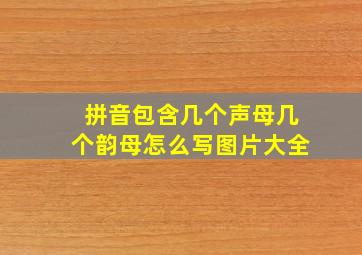 拼音包含几个声母几个韵母怎么写图片大全